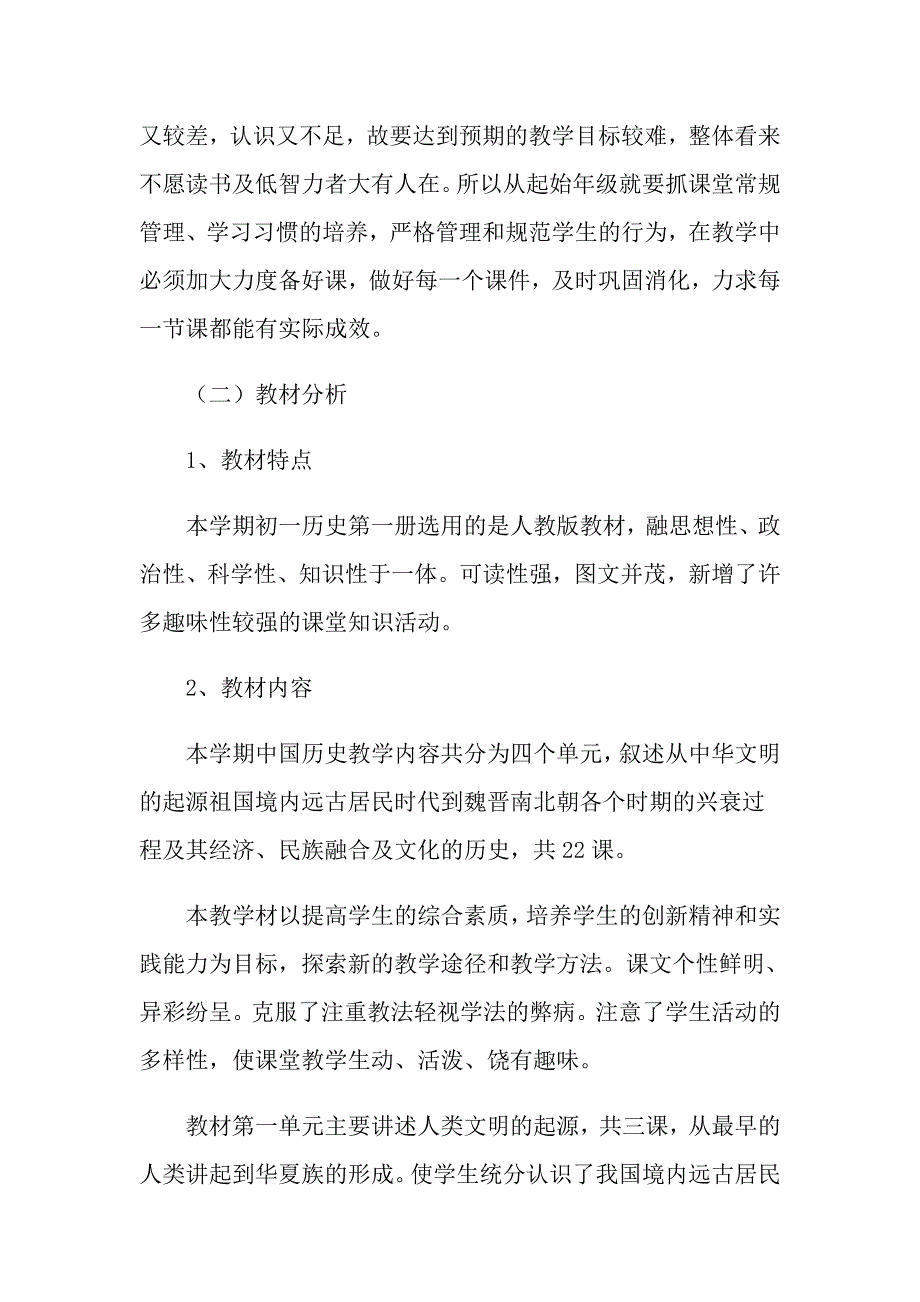 又较差，认识又不足，故要达到预期的教学目标较难，整体看来不愿读书及低智力者大有人在。所以从起始年级就要抓课堂常规管理、学习习惯的培养，严格管理和规范学生的行为，在教学中必须加大力度备好课，做好每一个课件，及时巩固消化，力求每一节课都能有实际成效。

（二）教材分析

1、教材特点

本学期初一历史第一册选用的是人教版教材，融思想性、政治性、科学性、知识性于一体。可读性强，图文并茂，新增了许多趣味性较强的课堂知识活动。

2、教材内容

本学期中国历史教学内容共分为四个单元，叙述从中华文明的起源祖国境内远古居民时代到魏晋南北朝各个时期的兴衰过程及其经济、民族融合及文化的历史，共22课。

本教学材以提高学生的综合素质，培养学生的创新精神和实践能力为目标，探索新的教学途径和教学方法。课文个性鲜明、异彩纷呈。克服了注重教法轻视学法的弊病。注意了学生活动的多样性，使课堂教学生动、活泼、饶有趣味。

教材第一单元主要讲述人类文明的起源，共三课，从最早的人类讲起到华夏族的形成。使学生统分认识了我国境内远古居民